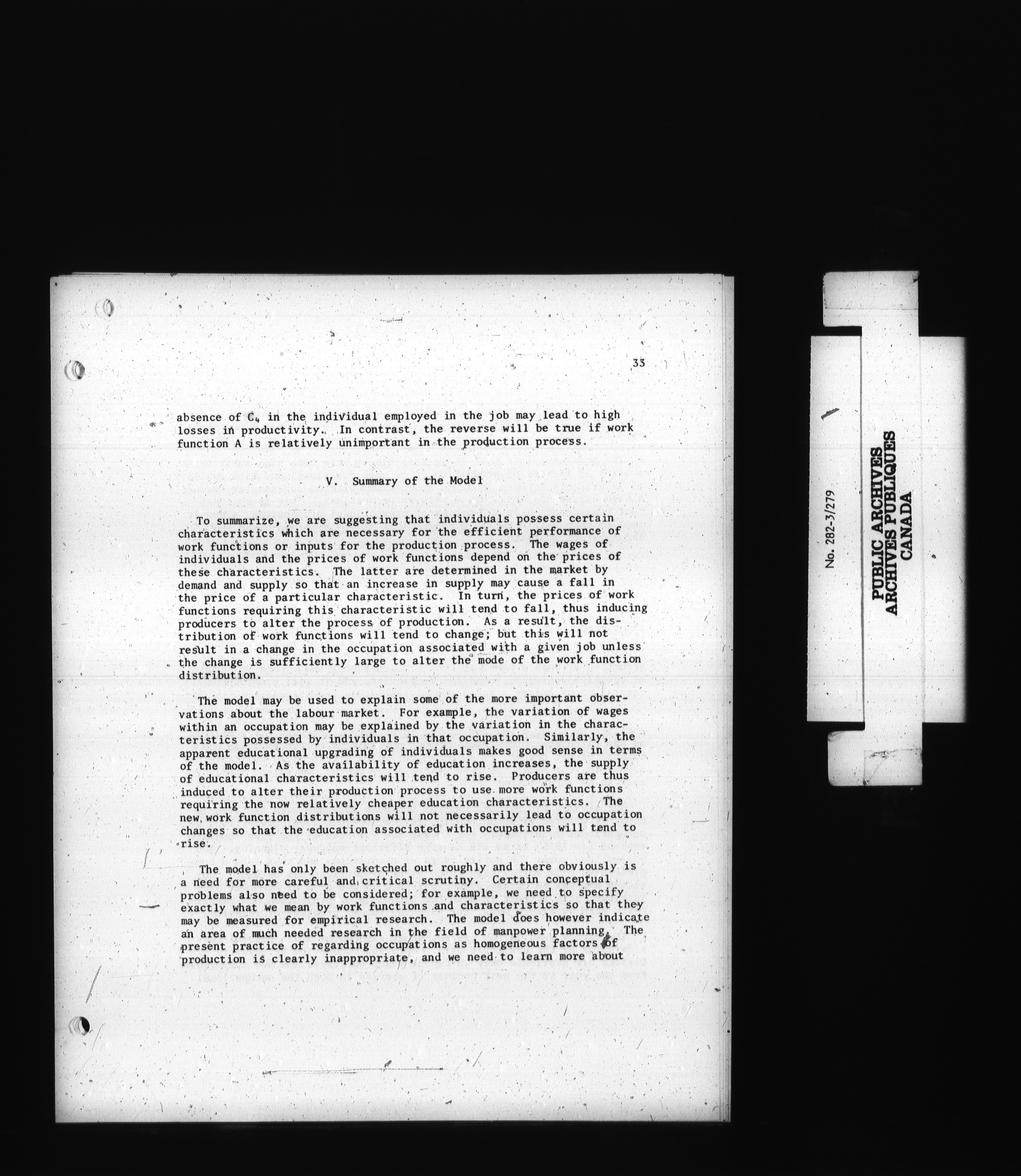 33

absence of $C_4$ in the individual employed in the job may lead to high losses in productivity. In contrast, the reverse will be true if work function A is relatively unimportant in the production process.

V. Summary of the Model

To summarize, we are suggesting that individuals possess certain characteristics which are necessary for the efficient performance of work functions or inputs for the production process. The wages of individuals and the prices of work functions depend on the prices of these characteristics. The latter are determined in the market by demand and supply so that an increase in supply may cause a fall in the price of a particular characteristic. In turn, the prices of work functions requiring this characteristic will tend to fall, thus inducing producers to alter the process of production. As a result, the distribution of work functions will tend to change; but this will not result in a change in the occupation associated with a given job unless the change is sufficiently large to alter the mode of the work function distribution.

The model may be used to explain some of the more important observations about the labour market. For example, the variation of wages within an occupation may be explained by the variation in the characteristics possessed by individuals in that occupation. Similarly, the apparent educational upgrading of individuals makes good sense in terms of the model. As the availability of education increases, the supply of educational characteristics will tend to rise. Producers are thus induced to alter their production process to use more work functions requiring the now relatively cheaper education characteristics. The new work function distributions will not necessarily lead to occupation changes so that the education associated with occupations will tend to rise.

The model has only been sketched out roughly and there obviously is a need for more careful and critical scrutiny. Certain conceptual problems also need to be considered; for example, we need to specify exactly what we mean by work functions and characteristics so that they may be measured for empirical research. The model does however indicate an area of much needed research in the field of manpower planning. The present practice of regarding occupations as homogeneous factors of production is clearly inappropriate, and we need to learn more about

No. 282-3/279

PUBLIC ARCHIVES
ARCHIVES PUBLIQUES
CANADA